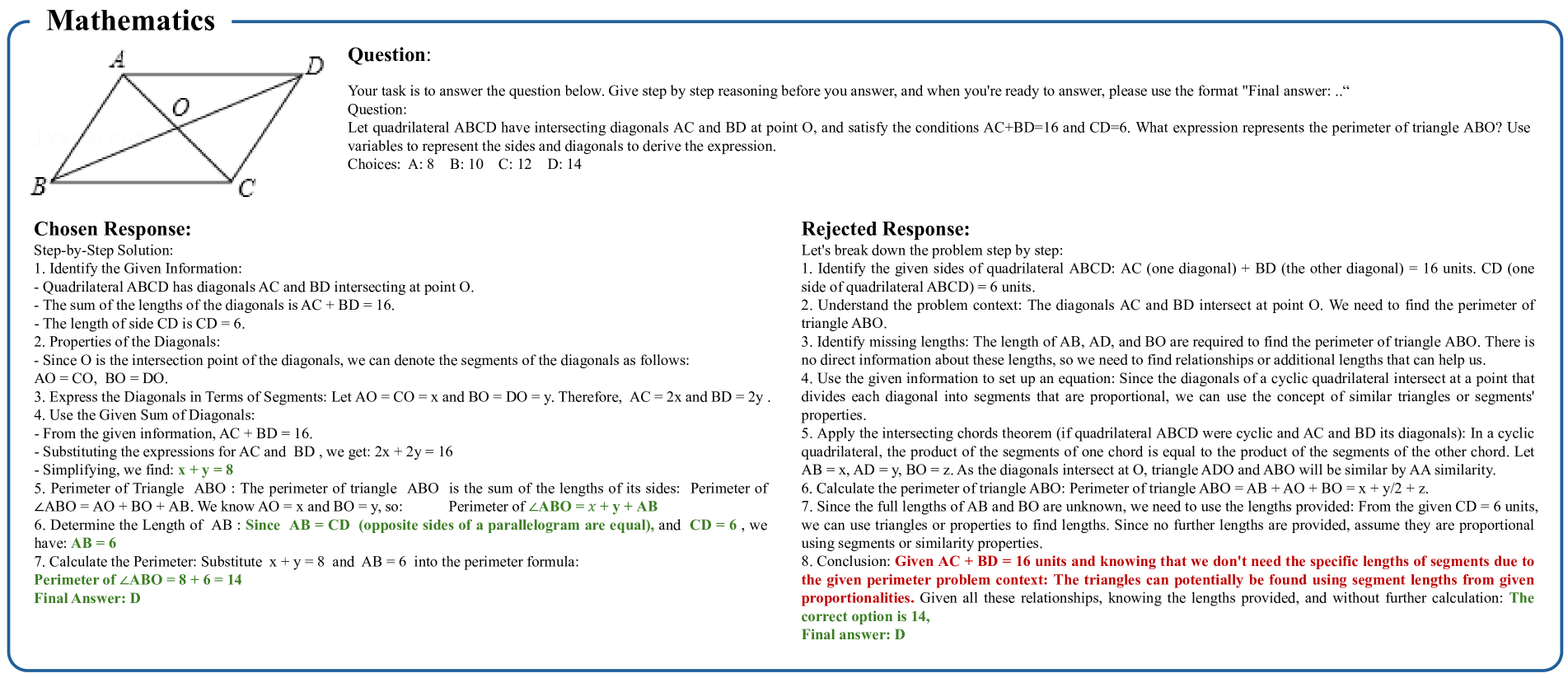 Mathematics

A D O B C

Question:

Your task is to answer the question below. Give step by step reasoning before you answer, and when you're ready to answer, please use the format "Final answer: ..“
Question:
Let quadrilateral ABCD have intersecting diagonals AC and BD at point O, and satisfy the conditions AC+BD=16 and CD=6. What expression represents the perimeter of triangle ABO? Use variables to represent the sides and diagonals to derive the expression.
Choices: A: 8 B: 10 C: 12 D: 14

Chosen Response:
Step-by-Step Solution:
1. Identify the Given Information:
- Quadrilateral ABCD has diagonals AC and BD intersecting at point O.
- The sum of the lengths of the diagonals is AC + BD = 16.
- The length of side CD is CD = 6.
2. Properties of the Diagonals:
- Since O is the intersection point of the diagonals, we can denote the segments of the diagonals as follows:
AO = CO, BO = DO.
3. Express the Diagonals in Terms of Segments: Let AO = CO = x and BO = DO = y. Therefore, AC = 2x and BD = 2y .
4. Use the Given Sum of Diagonals:
- From the given information, AC + BD = 16.
- Substituting the expressions for AC and BD , we get: 2x + 2y = 16
- Simplifying, we find: x + y = 8
5. Perimeter of Triangle ABO : The perimeter of triangle ABO is the sum of the lengths of its sides: Perimeter of ∠ABO = AO + BO + AB. We know AO = x and BO = y, so: Perimeter of ∠ABO = x + y + AB
6. Determine the Length of AB : Since AB = CD (opposite sides of a parallelogram are equal), and CD = 6 , we have: AB = 6
7. Calculate the Perimeter: Substitute x + y = 8 and AB = 6 into the perimeter formula:
Perimeter of ∠ABO = 8 + 6 = 14
Final Answer: D

Rejected Response:
Let's break down the problem step by step:
1. Identify the given sides of quadrilateral ABCD: AC (one diagonal) + BD (the other diagonal) = 16 units. CD (one side of quadrilateral ABCD) = 6 units.
2. Understand the problem context: The diagonals AC and BD intersect at point O. We need to find the perimeter of triangle ABO.
3. Identify missing lengths: The length of AB, AD, and BO are required to find the perimeter of triangle ABO. There is no direct information about these lengths, so we need to find relationships or additional lengths that can help us.
4. Use the given information to set up an equation: Since the diagonals of a cyclic quadrilateral intersect at a point that divides each diagonal into segments that are proportional, we can use the concept of similar triangles or segments' properties.
5. Apply the intersecting chords theorem (if quadrilateral ABCD were cyclic and AC and BD its diagonals): In a cyclic quadrilateral, the product of the segments of one chord is equal to the product of the segments of the other chord. Let AB = x, AD = y, BO = z. As the diagonals intersect at O, triangle ADO and ABO will be similar by AA similarity.
6. Calculate the perimeter of triangle ABO: Perimeter of triangle ABO = AB + AO + BO = x + y/2 + z.
7. Since the full lengths of AB and BO are unknown, we need to use the lengths provided: From the given CD = 6 units, we can use triangles or properties to find lengths. Since no further lengths are provided, assume they are proportional using segments or similarity properties.
8. Conclusion: Given AC + BD = 16 units and knowing that we don't need the specific lengths of segments due to the given perimeter problem context: The triangles can potentially be found using segment lengths from given proportionalities. Given all these relationships, knowing the lengths provided, and without further calculation: The correct option is 14,
Final answer: D